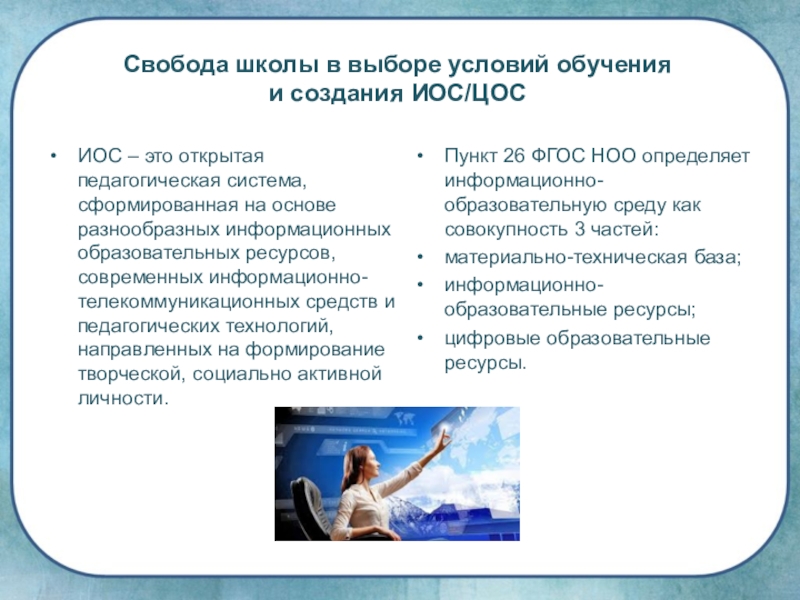 Свобода школы в выборе условий обучения и создания ИОС/ЦОС

• ИОС – это открытая педагогическая система, сформированная на основе разнообразных информационных образовательных ресурсов, современных информационно-телекоммуникационных средств и педагогических технологий, направленных на формирование творческой, социально активной личности.

• Пункт 26 ФГОС НОО определяет информационно-образовательную среду как совокупность 3 частей:
• материально-техническая база;
• информационно-образовательные ресурсы;
• цифровые образовательные ресурсы.